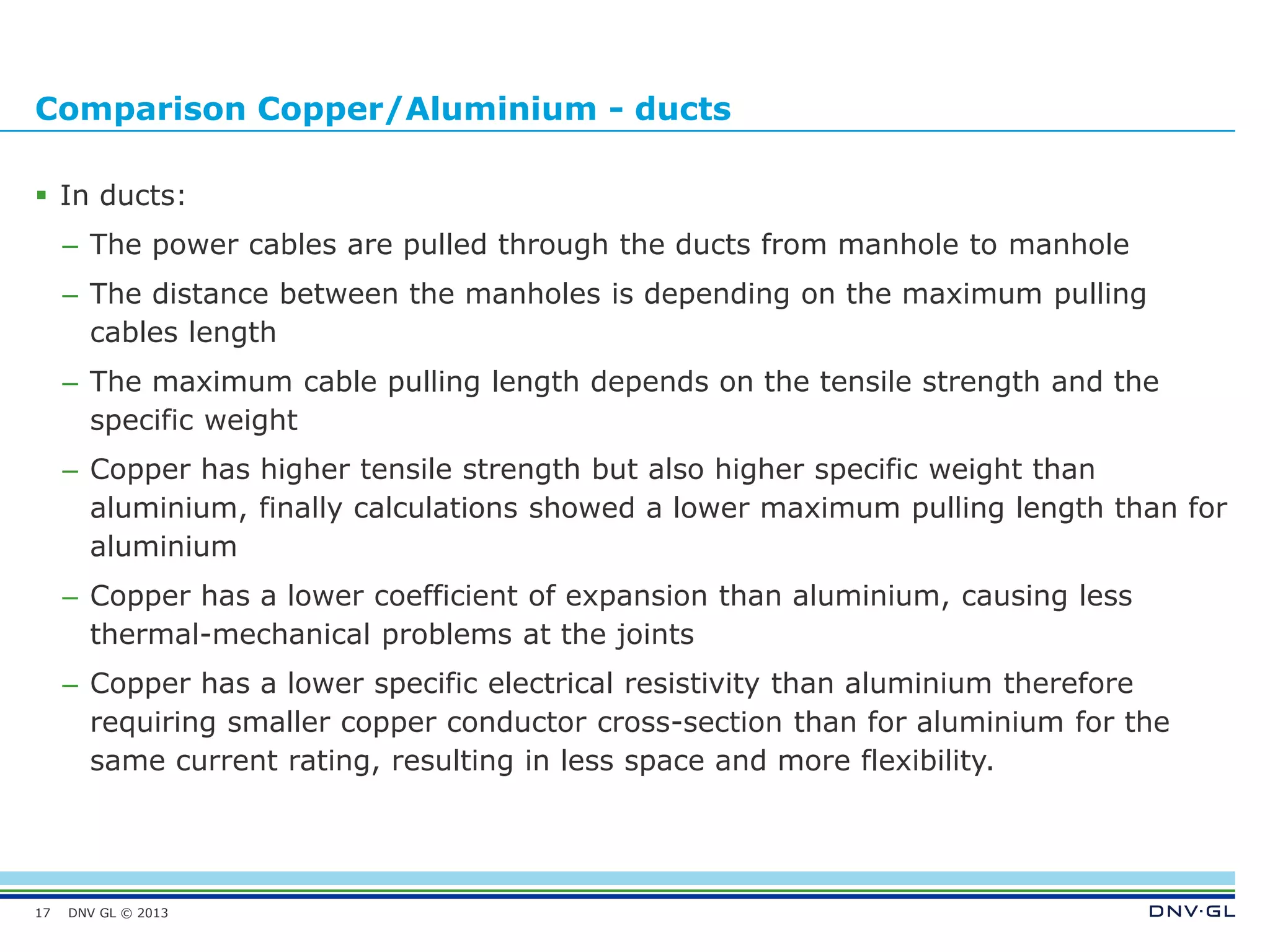 Comparison Copper/Aluminium - ducts

▪ In ducts:

– The power cables are pulled through the ducts from manhole to manhole

– The distance between the manholes is depending on the maximum pulling cables length

– The maximum cable pulling length depends on the tensile strength and the specific weight

– Copper has higher tensile strength but also higher specific weight than aluminium, finally calculations showed a lower maximum pulling length than for aluminium

– Copper has a lower coefficient of expansion than aluminium, causing less thermal-mechanical problems at the joints

– Copper has a lower specific electrical resistivity than aluminium therefore requiring smaller copper conductor cross-section than for aluminium for the same current rating, resulting in less space and more flexibility.

17 DNV GL © 2013

DNV·GL